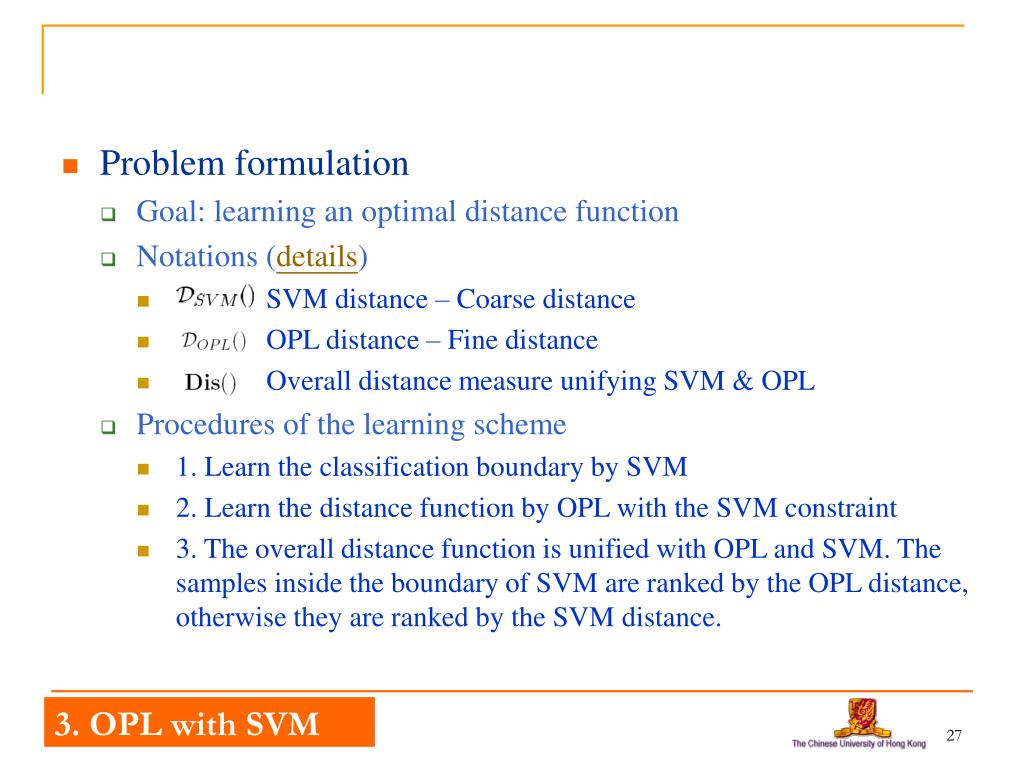 Problem formulation

Goal: learning an optimal distance function

Notations (details)

$\mathcal{D}_{SVM}()$ SVM distance – Coarse distance

$\mathcal{D}_{OPL}()$ OPL distance – Fine distance

$\mathbf{Dis}()$ Overall distance measure unifying SVM & OPL

Procedures of the learning scheme

1. Learn the classification boundary by SVM

2. Learn the distance function by OPL with the SVM constraint

3. The overall distance function is unified with OPL and SVM. The samples inside the boundary of SVM are ranked by the OPL distance, otherwise they are ranked by the SVM distance.

3. OPL with SVM

The Chinese University of Hong Kong

27